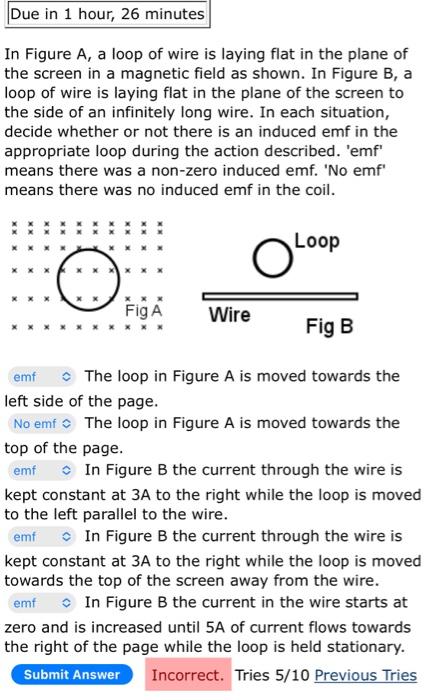 Due in 1 hour, 26 minutes

In Figure A, a loop of wire is laying flat in the plane of the screen in a magnetic field as shown. In Figure B, a loop of wire is laying flat in the plane of the screen to the side of an infinitely long wire. In each situation, decide whether or not there is an induced emf in the appropriate loop during the action described. 'emf' means there was a non-zero induced emf. 'No emf' means there was no induced emf in the coil.

Fig A

Loop

Wire

Fig B

emf The loop in Figure A is moved towards the left side of the page.

No emf The loop in Figure A is moved towards the top of the page.

emf In Figure B the current through the wire is kept constant at 3A to the right while the loop is moved to the left parallel to the wire.

emf In Figure B the current through the wire is kept constant at 3A to the right while the loop is moved towards the top of the screen away from the wire.

emf In Figure B the current in the wire starts at zero and is increased until 5A of current flows towards the right of the page while the loop is held stationary.

Submit Answer Incorrect. Tries 5/10 Previous Tries